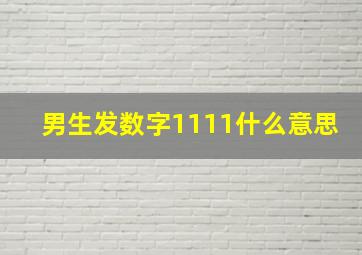 男生发数字1111什么意思